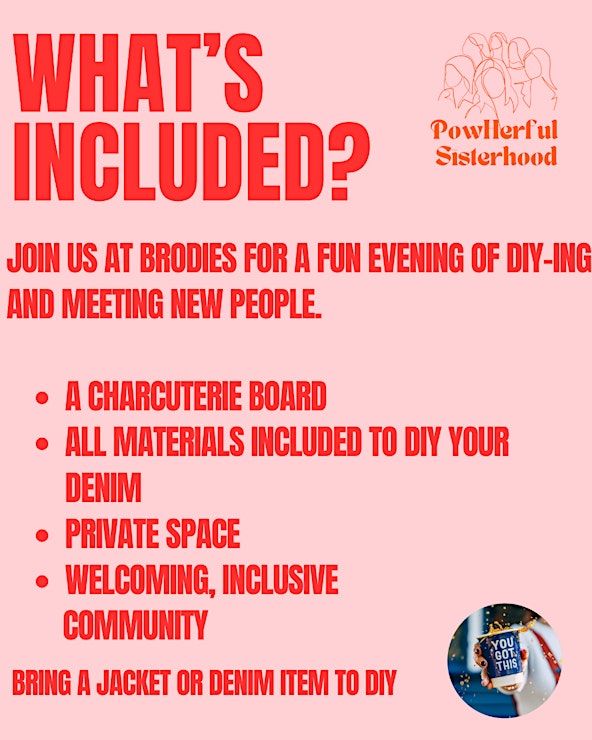 WHAT'S INCLUDED?

PowHerful Sisterhood

JOIN US AT BRODIES FOR A FUN EVENING OF DIY-ING AND MEETING NEW PEOPLE.

• A CHARCUTERIE BOARD
• ALL MATERIALS INCLUDED TO DIY YOUR DENIM
• PRIVATE SPACE
• WELCOMING, INCLUSIVE COMMUNITY

BRING A JACKET OR DENIM ITEM TO DIY

YOU GOT THIS